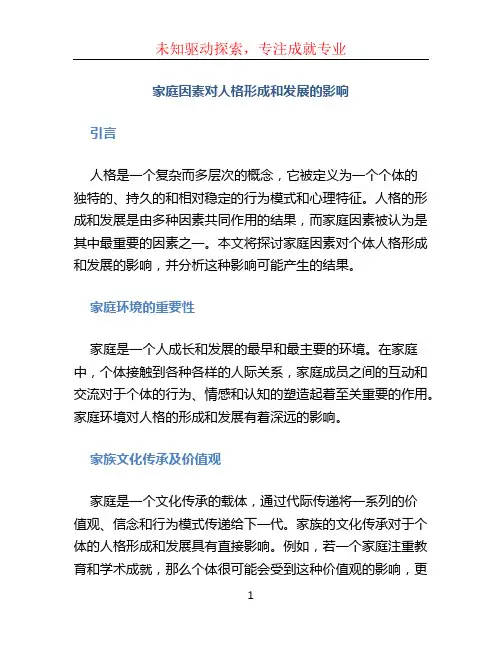 未知驱动探索，专注成就专业

家庭因素对人格形成和发展的影响

引言

人格是一个复杂而多层次的概念，它被定义为一个个体的独特的、持久的和相对稳定的行为模式和心理特征。人格的形成和发展是由多种因素共同作用的结果，而家庭因素被认为是其中最重要的因素之一。本文将探讨家庭因素对个体人格形成和发展的影响，并分析这种影响可能产生的结果。

家庭环境的重要性

家庭是一个人成长和发展的最早和最主要的环境。在家庭中，个体接触到各种各样的人际关系，家庭成员之间的互动和交流对于个体的行为、情感和认知的塑造起着至关重要的作用。家庭环境对人格的形成和发展有着深远的影响。

家族文化传承及价值观

家庭是一个文化传承的载体，通过代际传递将一系列的价值观、信念和行为模式传递给下一代。家族的文化传承对于个体的人格形成和发展具有直接影响。例如，若一个家庭注重教育和学术成就，那么个体很可能会受到这种价值观的影响，更

1